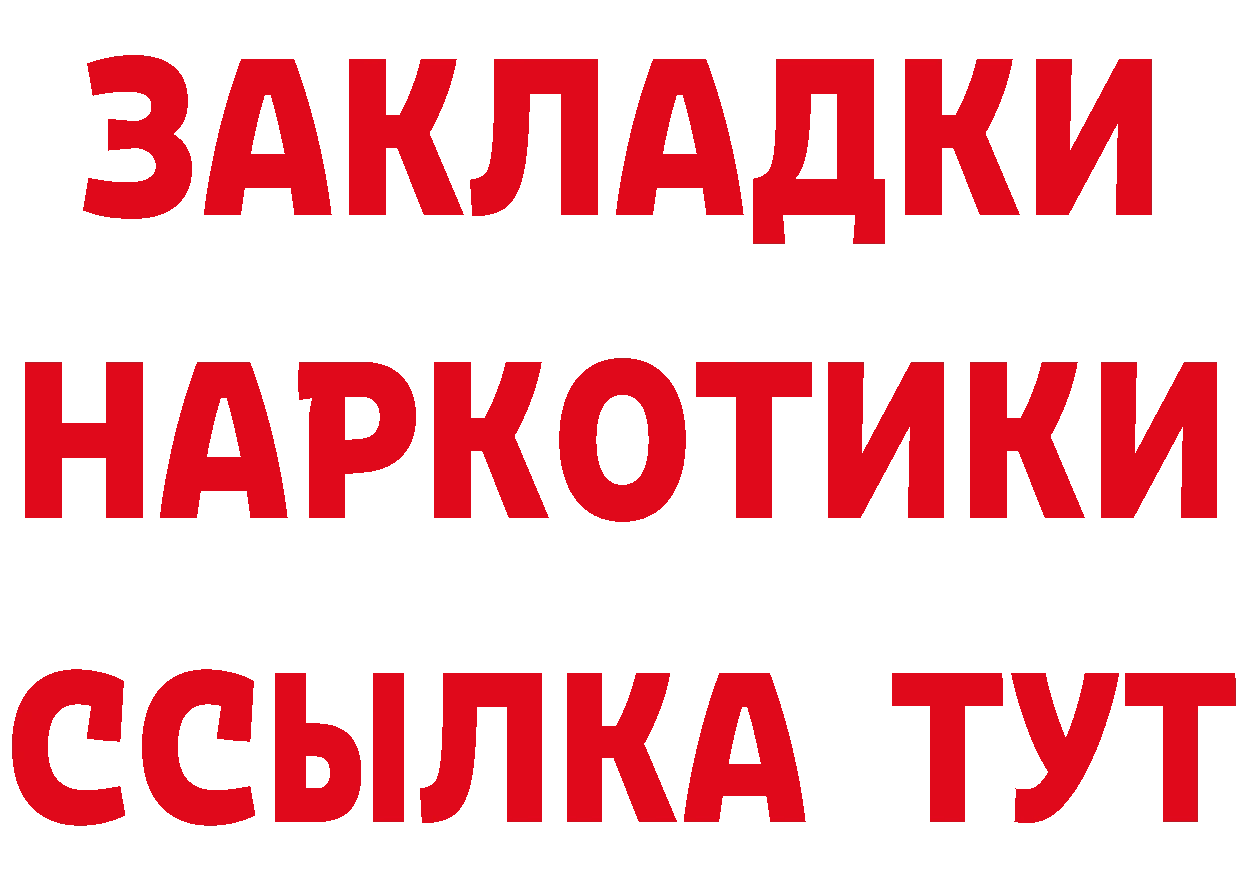 ЗАКЛАДКИ НАРКОТИКИ ССЫЛКА ТУТ